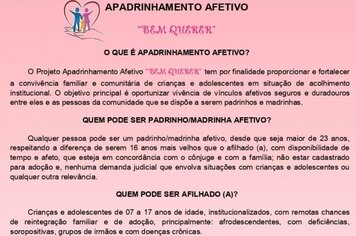 APADRINHAMENTO AFETIVO

"BEM QUERER"

O QUE É APADRINHAMENTO AFETIVO?

O Projeto Apadrinhamento Afetivo "BEM QUERER" tem por finalidade proporcionar e fortalecer a convivência familiar e comunitária de crianças e adolescentes em situação de acolhimento institucional. O objetivo principal é oportunizar vivência de vínculos afetivos seguros e duradouros entre eles e as pessoas da comunidade que se dispõe a serem padrinhos e madrinhas.

QUEM PODE SER PADRINHO/MADRINHA AFETIVO?

Qualquer pessoa pode ser um padrinho/madrinha afetivo, desde que seja maior de 23 anos, respeitando a diferença de serem 16 anos mais velhos que o afilhado (a), com disponibilidade de tempo e afeto, que esteja em concordância com o cônjuge e com a família; não estar cadastrado para adoção e, nenhuma demanda judicial que envolva situações com crianças e adolescentes ou qualquer outra relevância.

QUEM PODE SER AFILHADO (A)?

Crianças e adolescentes de 07 a 17 anos de idade, institucionalizados, com remotas chances de reintegração familiar e de adoção, principalmente: afrodescendentes, com deficiências, soropositivas, grupos de irmãos e com doenças crônicas.